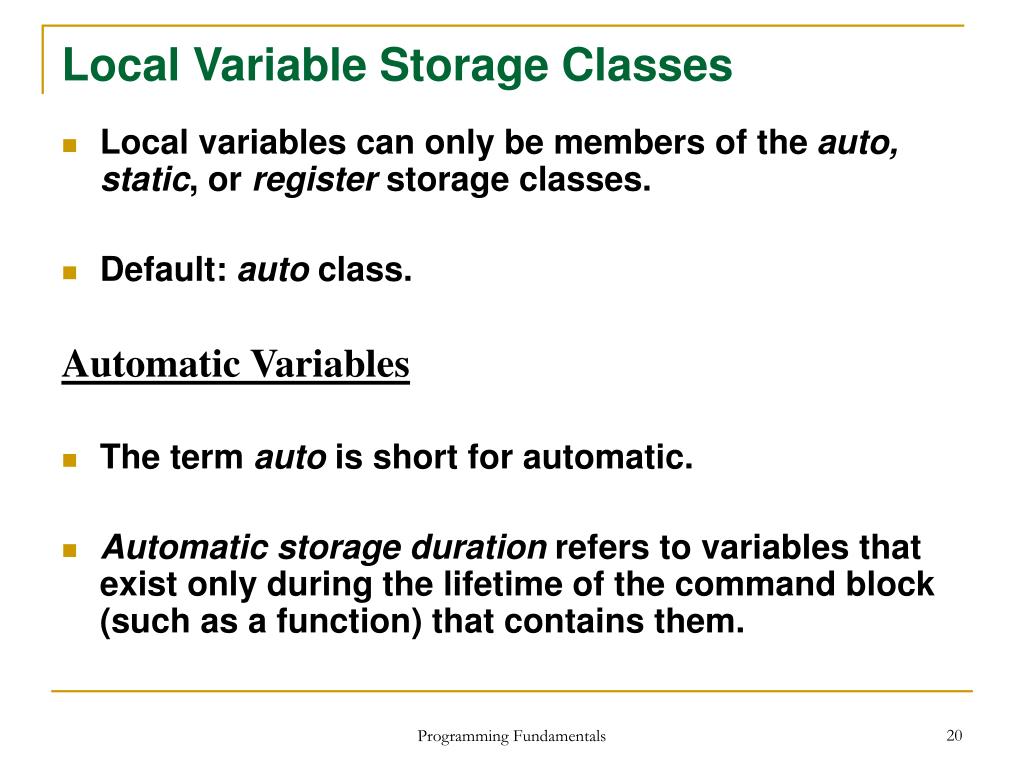 Local Variable Storage Classes

Local variables can only be members of the auto, static, or register storage classes.

Default: auto class.

Automatic Variables

The term auto is short for automatic.

Automatic storage duration refers to variables that exist only during the lifetime of the command block (such as a function) that contains them.

Programming Fundamentals

20